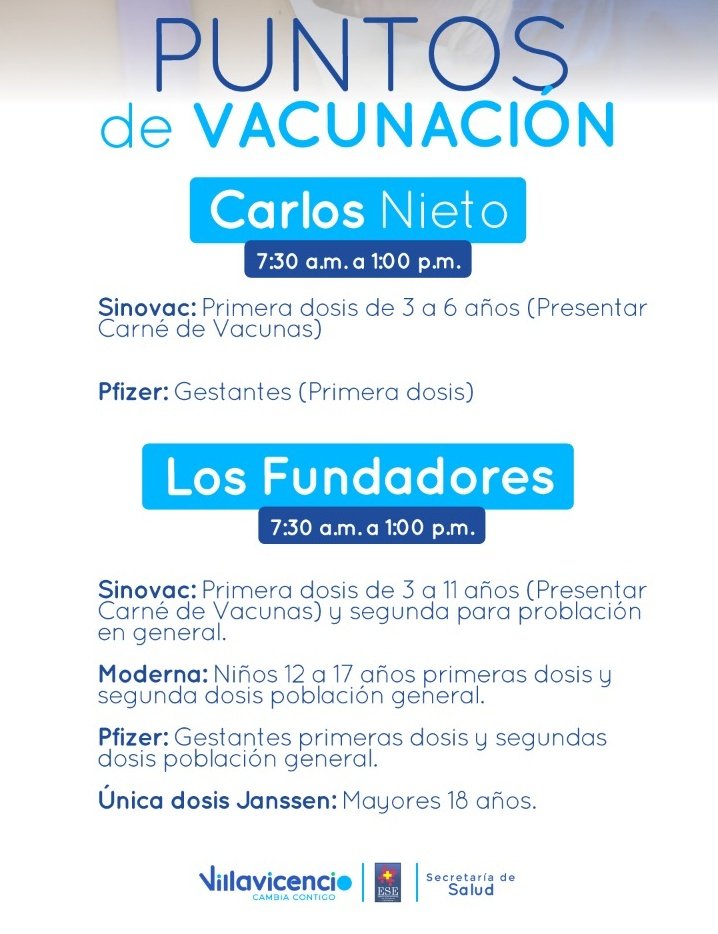 PUNTOS
de VACUNACIÓN

Carlos Nieto
7:30 a.m. a 1:00 p.m.

Sinovac: Primera dosis de 3 a 6 años (Presentar Carné de Vacunas)

Pfizer: Gestantes (Primera dosis)

Los Fundadores
7:30 a.m. a 1:00 p.m.

Sinovac: Primera dosis de 3 a 11 años (Presentar Carné de Vacunas) y segunda para problación en general.

Moderna: Niños 12 a 17 años primeras dosis y segunda dosis población general.

Pfizer: Gestantes primeras dosis y segundas dosis población general.

Única dosis Janssen: Mayores 18 años.

Villavicencio
CAMBIA CONTIGO
ESE
Secretaría de Salud